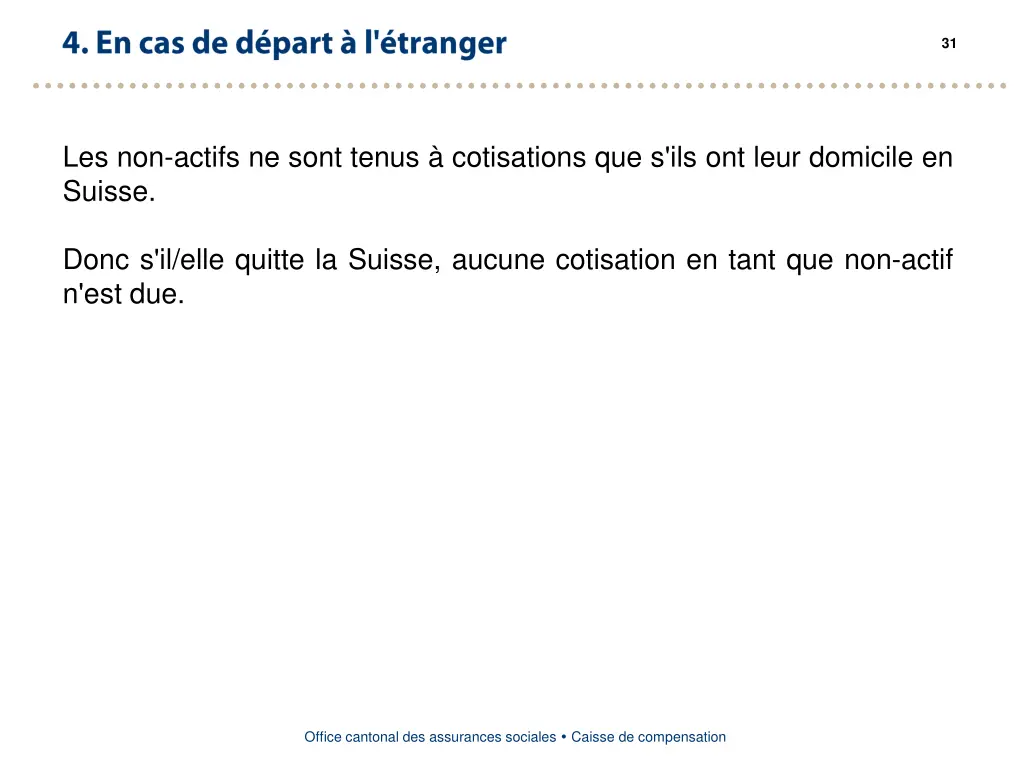 4. En cas de départ à l'étranger

31

Les non-actifs ne sont tenus à cotisations que s'ils ont leur domicile en Suisse.

Donc s'il/elle quitte la Suisse, aucune cotisation en tant que non-actif n'est due.

Office cantonal des assurances sociales • Caisse de compensation